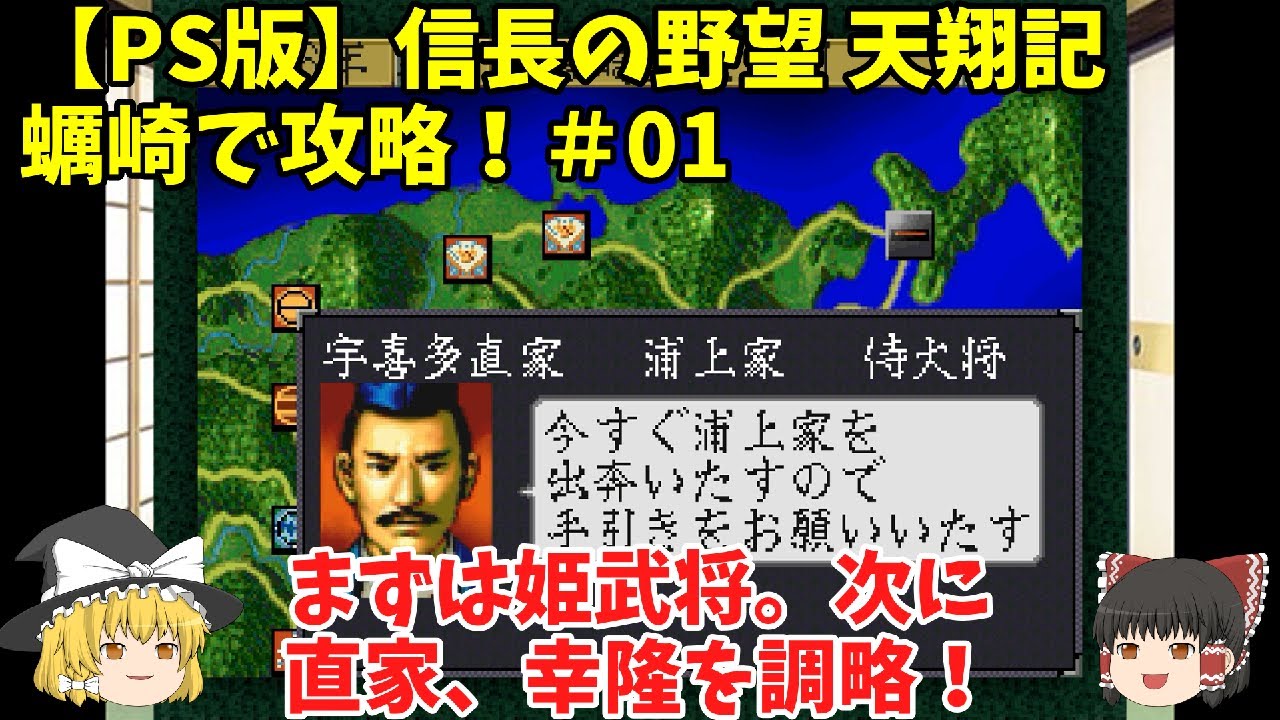 【PS版】信長の野望 天翔記
蠣崎で攻略！＃01

宇喜多直家　浦上家　侍大将

今すぐ浦上家を
出奔いたすので
手引きをお願いいたす

まずは姫武将。次に
直家、幸隆を調略！